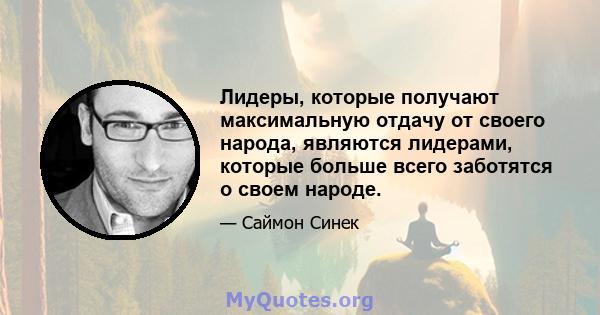 Лидеры, которые получают максимальную отдачу от своего народа, являются лидерами, которые больше всего заботятся о своем народе.

— Саймон Синек

MyQuotes.org